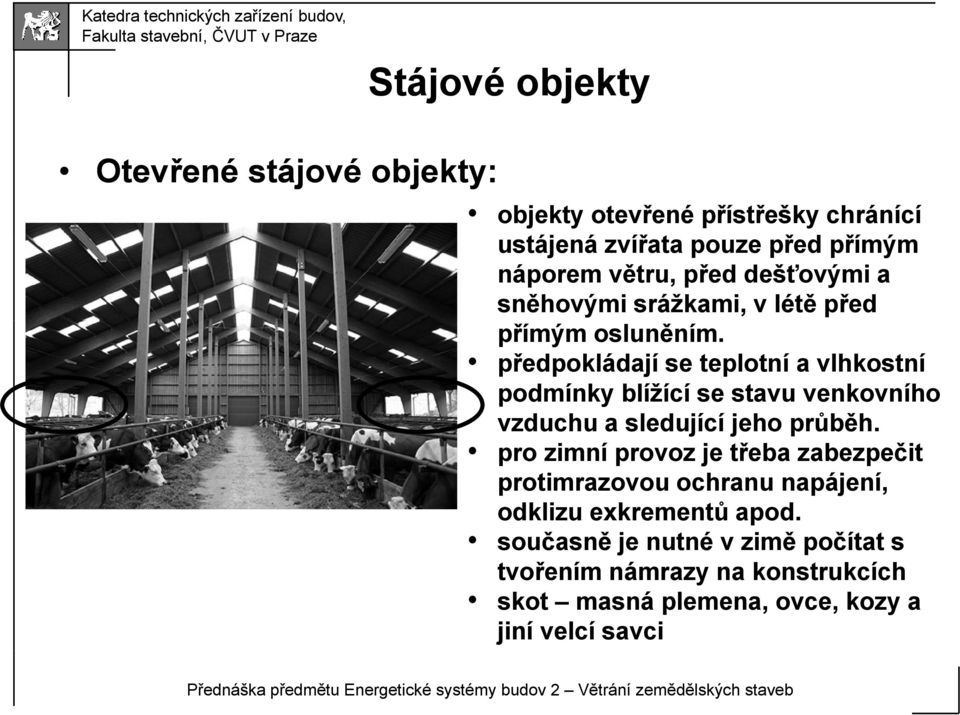 Katedra technických zařízení budov,
Fakulta stavební, ČVUT v Praze

Stájové objekty

• Otevřené stájové objekty:

• objekty otevřené přístřešky chránící ustájená zvířata pouze před přímým náporem větru, před dešťovými a sněhovými srážkami, v létě před přímým osluněním.
• předpokládají se teplotní a vlhkostní podmínky blížící se stavu venkovního vzduchu a sledující jeho průběh.
• pro zimní provoz je třeba zabezpečit protimrazovou ochranu napájení, odklizu exkrementů apod.
• současně je nutné v zimě počítat s tvořením námrazy na konstrukcích
• skot – masná plemena, ovce, kozy a jiní velcí savci

Přednáška předmětu Energetické systémy budov 2 – Větrání zemědělských staveb